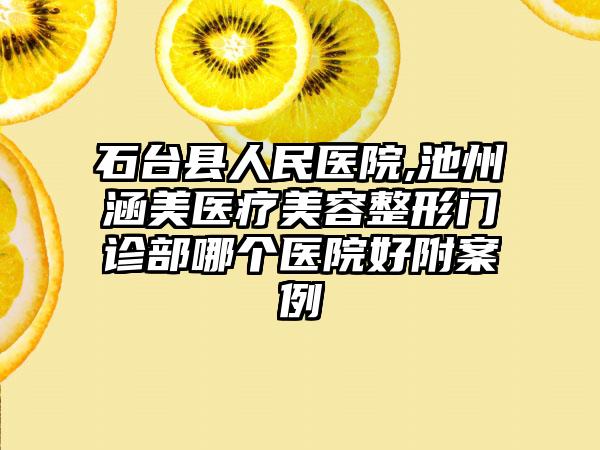 石台县人民医院,池州涵美医疗美容整形门诊部哪个医院好附案例